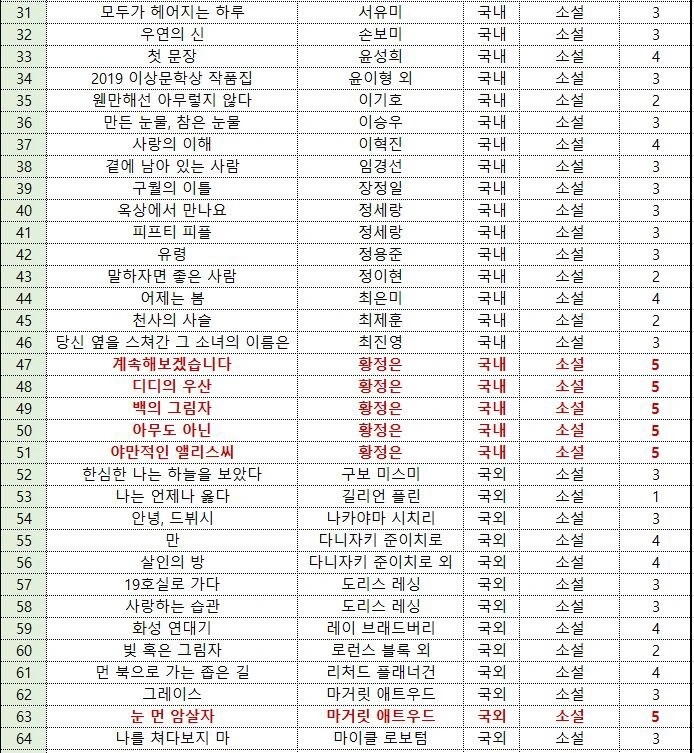 | 31 | 모두가 헤어지는 하루 | 서유미 | 국내 | 소설 | 3 |
|---|---|---|---|---|---|
| 32 | 우연의 신 | 손보미 | 국내 | 소설 | 3 |
| 33 | 첫 문장 | 윤성희 | 국내 | 소설 | 4 |
| 34 | 2019 이상문학상 작품집 | 윤이형 외 | 국내 | 소설 | 3 |
| 35 | 웬만해선 아무렇지 않다 | 이기호 | 국내 | 소설 | 2 |
| 36 | 만든 눈물, 참은 눈물 | 이승우 | 국내 | 소설 | 3 |
| 37 | 사랑의 이해 | 이혁진 | 국내 | 소설 | 4 |
| 38 | 곁에 남아 있는 사람 | 임경선 | 국내 | 소설 | 3 |
| 39 | 구월의 이틀 | 장정일 | 국내 | 소설 | 3 |
| 40 | 옥상에서 만나요 | 정세랑 | 국내 | 소설 | 3 |
| 41 | 피프티 피플 | 정세랑 | 국내 | 소설 | 3 |
| 42 | 유령 | 정용준 | 국내 | 소설 | 3 |
| 43 | 말하자면 좋은 사람 | 정이현 | 국내 | 소설 | 2 |
| 44 | 어제는 봄 | 최은미 | 국내 | 소설 | 4 |
| 45 | 천사의 사슬 | 최제훈 | 국내 | 소설 | 2 |
| 46 | 당신 옆을 스쳐간 그 소녀의 이름은 | 최진영 | 국내 | 소설 | 3 |
| 47 | 계속해보겠습니다 | 황정은 | 국내 | 소설 | 5 |
| 48 | 디디의 우산 | 황정은 | 국내 | 소설 | 5 |
| 49 | 백의 그림자 | 황정은 | 국내 | 소설 | 5 |
| 50 | 아무도 아닌 | 황정은 | 국내 | 소설 | 5 |
| 51 | 야만적인 앨리스씨 | 황정은 | 국내 | 소설 | 5 |
| 52 | 한심한 나는 하늘을 보았다 | 구보 미스미 | 국외 | 소설 | 3 |
| 53 | 나는 언제나 옳다 | 길리언 플린 | 국외 | 소설 | 1 |
| 54 | 안녕, 드뷔시 | 나카야마 시치리 | 국외 | 소설 | 3 |
| 55 | 만 | 다니자키 준이치로 | 국외 | 소설 | 4 |
| 56 | 살인의 방 | 다니자키 준이치로 외 | 국외 | 소설 | 4 |
| 57 | 19호실로 가다 | 도리스 레싱 | 국외 | 소설 | 3 |
| 58 | 사랑하는 습관 | 도리스 레싱 | 국외 | 소설 | 3 |
| 59 | 화성 연대기 | 레이 브래드버리 | 국외 | 소설 | 4 |
| 60 | 빛 혹은 그림자 | 로런스 블록 외 | 국외 | 소설 | 2 |
| 61 | 먼 북으로 가는 좁은 길 | 리처드 플래너건 | 국외 | 소설 | 4 |
| 62 | 그레이스 | 마거릿 애트우드 | 국외 | 소설 | 3 |
| 63 | 눈 먼 암살자 | 마거릿 애트우드 | 국외 | 소설 | 5 |
| 64 | 나를 쳐다보지 마 | 마이클 로보텀 | 국외 | 소설 | 3 |